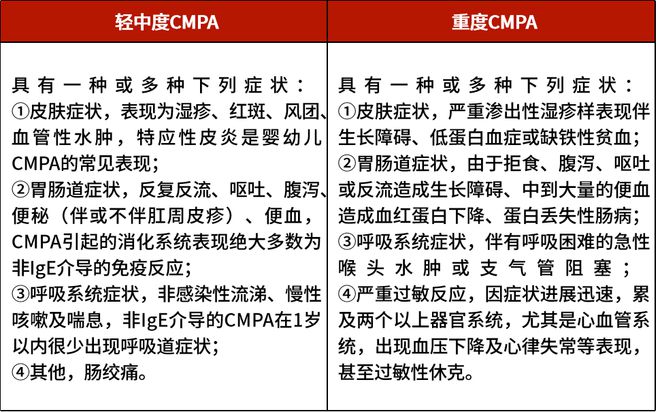 | 轻中度CMPA | 重度CMPA |
|---|---|
| 具有一种或多种下列症状：①皮肤症状，表现为湿疹、红斑、风团、血管性水肿，特应性皮炎是婴幼儿CMPA的常见表现；②胃肠道症状，反复反流、呕吐、腹泻、便秘（伴或不伴肛周皮疹）、便血，CMPA引起的消化系统表现绝大多数为非IgE介导的免疫反应；③呼吸系统症状，非感染性流涕、慢性咳嗽及喘息，非IgE介导的CMPA在1岁以内很少出现呼吸道症状；④其他，肠绞痛。 | 具有一种或多种下列症状：①皮肤症状，严重渗出性湿疹样表现伴生长障碍、低蛋白血症或缺铁性贫血；②胃肠道症状，由于拒食、腹泻、呕吐或反流造成生长障碍、中到大量的便血造成血红蛋白下降、蛋白丢失性肠病；③呼吸系统症状，伴有呼吸困难的急性喉头水肿或支气管阻塞；④严重过敏反应，因症状进展迅速，累及两个以上器官系统，尤其是心血管系统，出现血压下降及心律失常等表现，甚至过敏性休克。 |